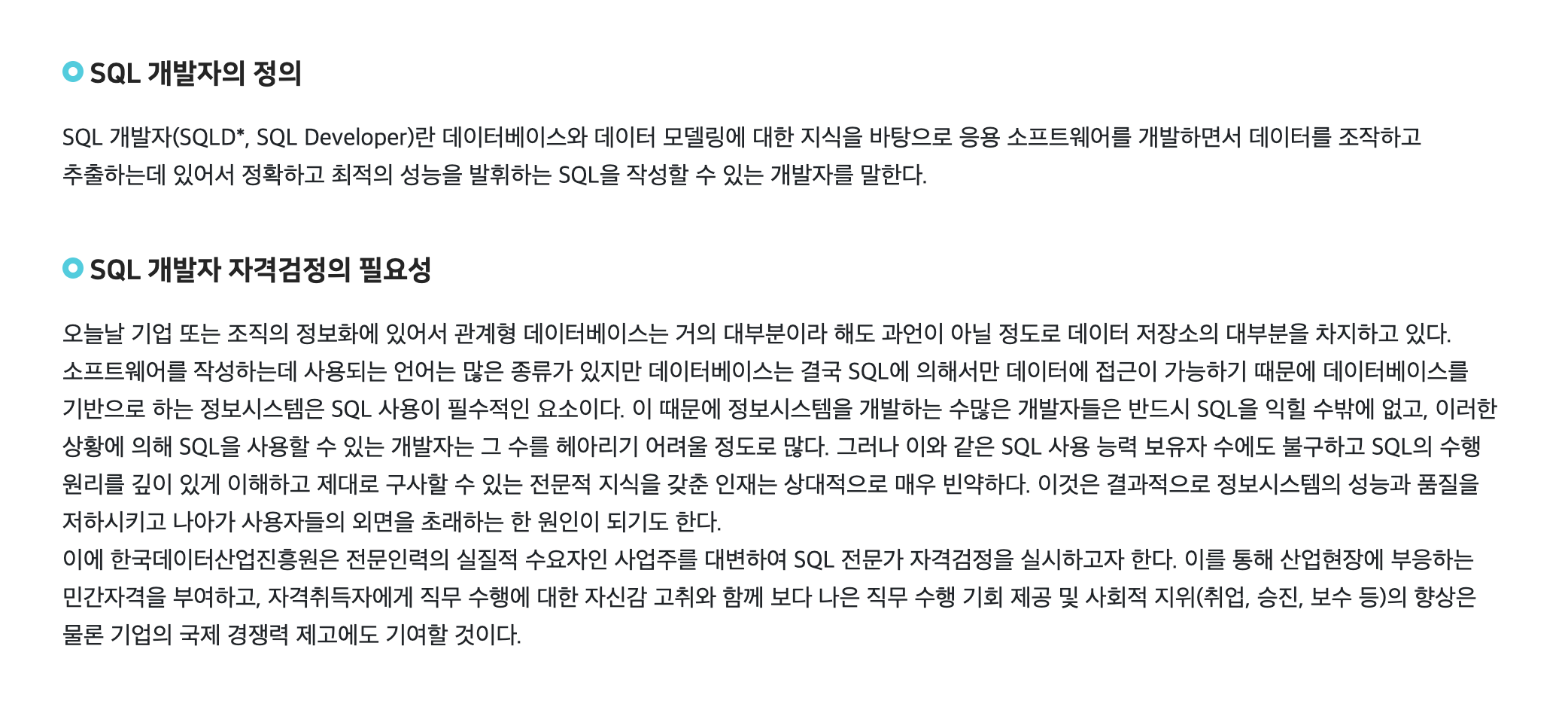 SQL 개발자의 정의

SQL 개발자(SQLD*, SQL Developer)란 데이터베이스와 데이터 모델링에 대한 지식을 바탕으로 응용 소프트웨어를 개발하면서 데이터를 조작하고 추출하는데 있어서 정확하고 최적의 성능을 발휘하는 SQL을 작성할 수 있는 개발자를 말한다.

SQL 개발자 자격검정의 필요성

오늘날 기업 또는 조직의 정보화에 있어서 관계형 데이터베이스는 거의 대부분이라 해도 과언이 아닐 정도로 데이터 저장소의 대부분을 차지하고 있다. 소프트웨어를 작성하는데 사용되는 언어는 많은 종류가 있지만 데이터베이스는 결국 SQL에 의해서만 데이터에 접근이 가능하기 때문에 데이터베이스를 기반으로 하는 정보시스템은 SQL 사용이 필수적인 요소이다. 이 때문에 정보시스템을 개발하는 수많은 개발자들은 반드시 SQL을 익힐 수밖에 없고, 이러한 상황에 의해 SQL을 사용할 수 있는 개발자는 그 수를 헤아리기 어려울 정도로 많다. 그러나 이와 같은 SQL 사용 능력 보유자 수에도 불구하고 SQL의 수행 원리를 깊이 있게 이해하고 제대로 구사할 수 있는 전문적 지식을 갖춘 인재는 상대적으로 매우 빈약하다. 이것은 결과적으로 정보시스템의 성능과 품질을 저하시키고 나아가 사용자들의 외면을 초래하는 한 원인이 되기도 한다.
이에 한국데이터산업진흥원은 전문인력의 실질적 수요자인 사업주를 대변하여 SQL 전문가 자격검정을 실시하고자 한다. 이를 통해 산업현장에 부응하는 민간자격을 부여하고, 자격취득자에게 직무 수행에 대한 자신감 고취와 함께 보다 나은 직무 수행 기회 제공 및 사회적 지위(취업, 승진, 보수 등)의 향상은 물론 기업의 국제 경쟁력 제고에도 기여할 것이다.